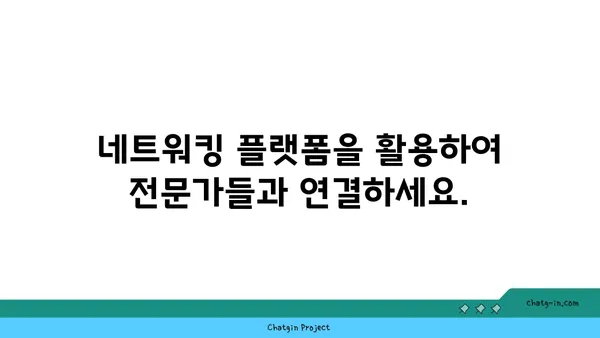 네트워킹 플랫폼을 활용하여 전문가들과 연결하세요.

chatgin.com

Chatgin Project